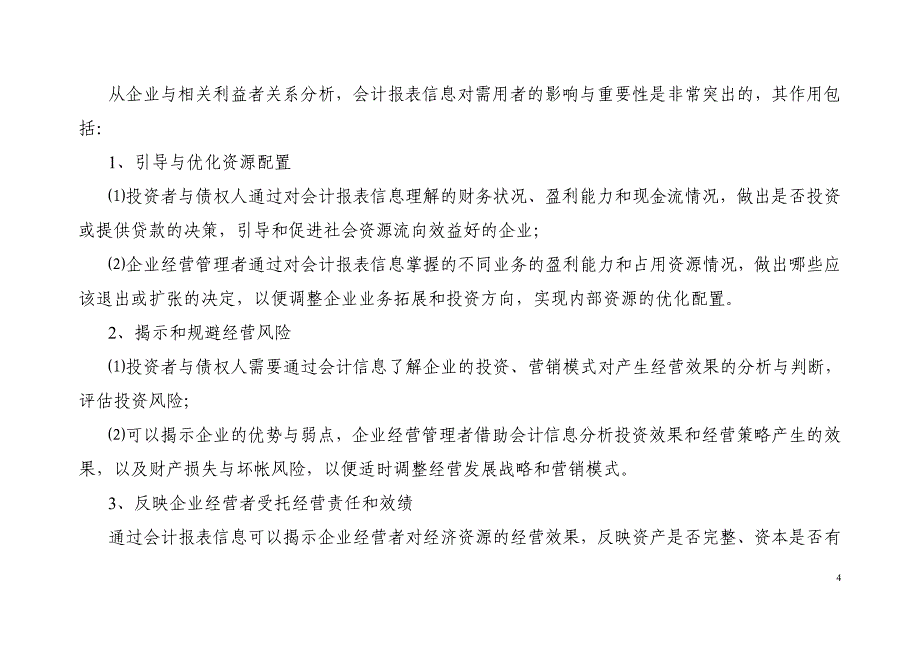 从企业与相关利益者关系分析，会计报表信息对需用者的影响与重要性是非常突出的，其作用包括：

1、引导与优化资源配置

⑴投资者与债权人通过对会计报表信息理解的财务状况、盈利能力和现金流情况，做出是否投资或提供贷款的决策，引导和促进社会资源流向效益好的企业；

⑵企业经营管理者通过对会计报表信息掌握的不同业务的盈利能力和占用资源情况，做出哪些应该退出或扩张的决定，以便调整企业业务拓展和投资方向，实现内部资源的优化配置。

2、揭示和规避经营风险

⑴投资者与债权人需要通过会计信息了解企业的投资、营销模式对产生经营效果的分析与判断，评估投资风险；

⑵可以揭示企业的优势与弱点，企业经营管理者借助会计信息分析投资效果和经营策略产生的效果，以及财产损失与坏帐风险，以便适时调整经营发展战略和营销模式。

3、反映企业经营者受托经营责任和效绩

通过会计报表信息可以揭示企业经营者对经济资源的经营效果，反映资产是否完整、资本是否有

4